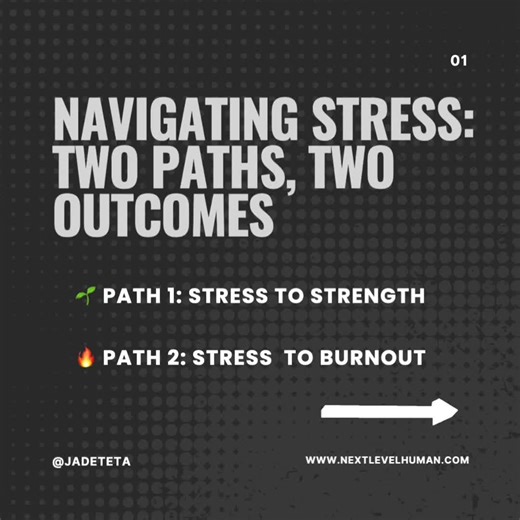 01

NAVIGATING STRESS: TWO PATHS, TWO OUTCOMES

🌱 PATH 1: STRESS TO STRENGTH

🔥 PATH 2: STRESS TO BURNOUT

@JADETETA

WWW.NEXTLEVELHUMAN.COM